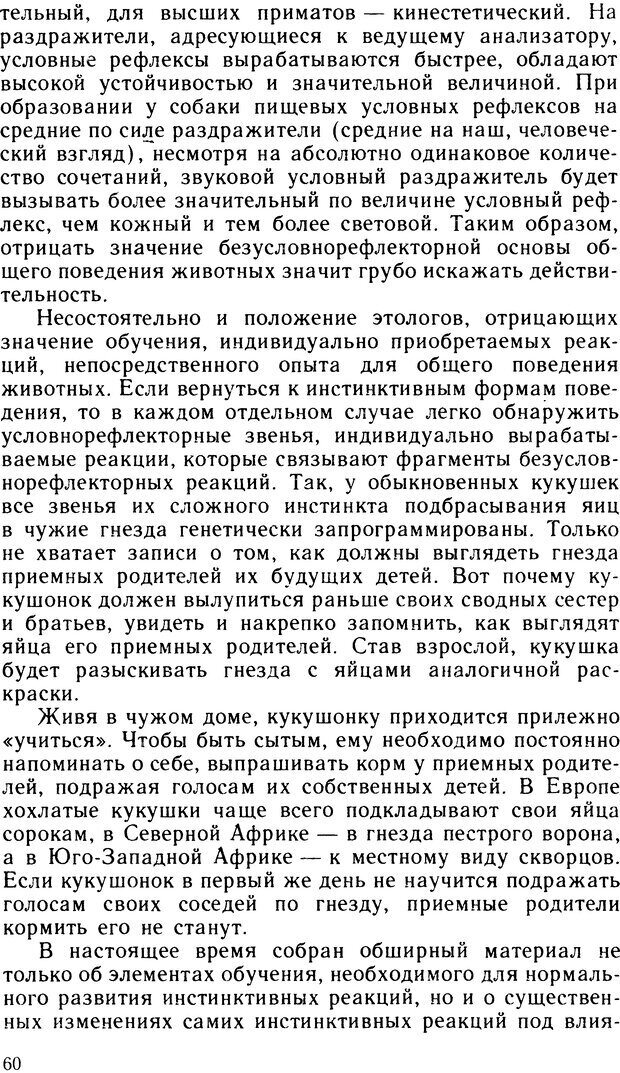 тельный, для высших приматов — кинестетический. На раздражители, адресующиеся к ведущему анализатору, условные рефлексы вырабатываются быстрее, обладают высокой устойчивостью и значительной величиной. При образовании у собаки пищевых условных рефлексов на средние по силе раздражители (средние на наш, человеческий взгляд), несмотря на абсолютно одинаковое количество сочетаний, звуковой условный раздражитель будет вызывать более значительный по величине условный рефлекс, чем кожный и тем более световой. Таким образом, отрицать значение безусловнорефлекторной основы общего поведения животных значит грубо искажать действительность.

Несостоятельно и положение этологов, отрицающих значение обучения, индивидуально приобретаемых реакций, непосредственного опыта для общего поведения животных. Если вернуться к инстинктивным формам поведения, то в каждом отдельном случае легко обнаружить условнорефлекторные звенья, индивидуально вырабатываемые реакции, которые связывают фрагменты безусловнорефлекторных реакций. Так, у обыкновенных кукушек все звенья их сложного инстинкта подбрасывания яиц в чужие гнезда генетически запрограммированы. Только не хватает записи о том, как должны выглядеть гнезда приемных родителей их будущих детей. Вот почему кукушонок должен вылупиться раньше своих сводных сестер и братьев, увидеть и накрепко запомнить, как выглядят яйца его приемных родителей. Став взрослой, кукушка будет разыскивать гнезда с яйцами аналогичной раскраски.

Живя в чужом доме, кукушонку приходится прилежно «учиться». Чтобы быть сытым, ему необходимо постоянно напоминать о себе, выпрашивать корм у приемных родителей, подражая голосам их собственных детей. В Европе хохлатые кукушки чаще всего подкладывают свои яйца сорокам, в Северной Африке — в гнезда пестрого ворона, а в Юго-Западной Африке — к местному виду скворцов. Если кукушонок в первый же день не научится подражать голосам своих соседей по гнезду, приемные родители кормить его не станут.

В настоящее время собран обширный материал не только об элементах обучения, необходимого для нормального развития инстинктивных реакций, но и о существенных изменениях самих инстинктивных реакций под влия-

60